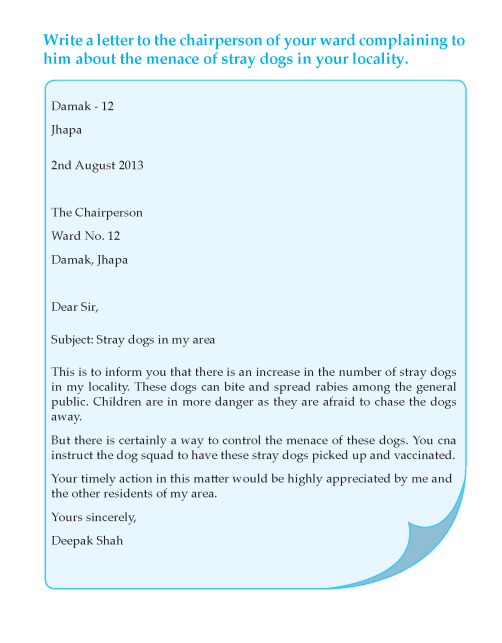 Write a letter to the chairperson of your ward complaining to him about the menace of stray dogs in your locality.

Damak - 12

Jhapa

2nd August 2013

The Chairperson

Ward No. 12

Damak, Jhapa

Dear Sir,

Subject: Stray dogs in my area

This is to inform you that there is an increase in the number of stray dogs in my locality. These dogs can bite and spread rabies among the general public. Children are in more danger as they are afraid to chase the dogs away.

But there is certainly a way to control the menace of these dogs. You cna instruct the dog squad to have these stray dogs picked up and vaccinated.

Your timely action in this matter would be highly appreciated by me and the other residents of my area.

Yours sincerely,

Deepak Shah